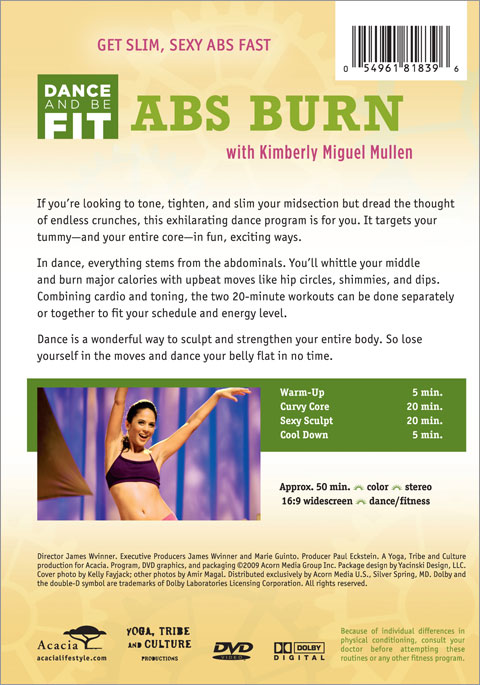 0 54961 81839 6

GET SLIM, SEXY ABS FAST

DANCE AND BE FIT

ABS BURN

with Kimberly Miguel Mullen

If you're looking to tone, tighten, and slim your midsection but dread the thought of endless crunches, this exhilarating dance program is for you. It targets your tummy—and your entire core—in fun, exciting ways.

In dance, everything stems from the abdominals. You'll whittle your middle and burn major calories with upbeat moves like hip circles, shimmies, and dips. Combining cardio and toning, the two 20-minute workouts can be done separately or together to fit your schedule and energy level.

Dance is a wonderful way to sculpt and strengthen your entire body. So lose yourself in the moves and dance your belly flat in no time.

Warm-Up 5 min.
Curvy Core 20 min.
Sexy Sculpt 20 min.
Cool Down 5 min.

Approx. 50 min. color stereo
16:9 widescreen dance/fitness

Director James Wvinner. Executive Producers James Wvinner and Marie Guinto. Producer Paul Eckstein. A Yoga, Tribe and Culture production for Acacia. Program, DVD graphics, and packaging ©2009 Acorn Media Group Inc. Package design by Yacinski Design, LLC. Cover photo by Kelly Fayjack; other photos by Amir Magal. Distributed exclusively by Acorn Media U.S., Silver Spring, MD. Dolby and the double-D symbol are trademarks of Dolby Laboratories Licensing Corporation. All rights reserved.

Acacia
acacialifestyle.com

YOGA, TRIBE AND CULTURE
PRODUCTIONS

DVD VIDEO

DOLBY DIGITAL

Because of individual differences in physical conditioning, consult your doctor before attempting these routines or any other fitness program.